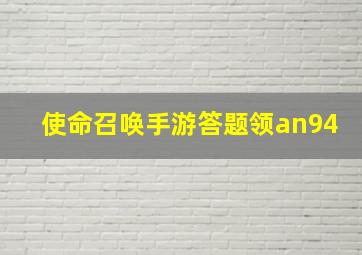 使命召唤手游答题领an94